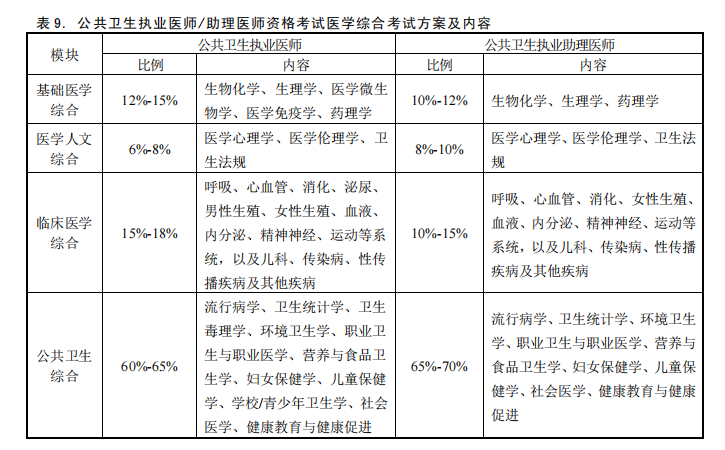 表 9. 公共卫生执业医师/助理医师资格考试医学综合考试方案及内容

| 模块 | 公共卫生执业医师 | | 公共卫生执业助理医师 | |
|---|---|---|---|---|
| | 比例 | 内容 | 比例 | 内容 |
| 基础医学综合 | 12%-15% | 生物化学、生理学、医学微生物学、医学免疫学、药理学 | 10%-12% | 生物化学、生理学、药理学 |
| 医学人文综合 | 6%-8% | 医学心理学、医学伦理学、卫生法规 | 8%-10% | 医学心理学、医学伦理学、卫生法规 |
| 临床医学综合 | 15%-18% | 呼吸、心血管、消化、泌尿、男性生殖、女性生殖、血液、内分泌、精神神经、运动等系统，以及儿科、传染病、性传播疾病及其他疾病 | 10%-15% | 呼吸、心血管、消化、女性生殖、血液、内分泌、精神神经、运动等系统，以及儿科、传染病、性传播疾病及其他疾病 |
| 公共卫生综合 | 60%-65% | 流行病学、卫生统计学、卫生毒理学、环境卫生学、职业卫生与职业医学、营养与食品卫生学、妇女保健学、儿童保健学、学校/青少年卫生学、社会医学、健康教育与健康促进 | 65%-70% | 流行病学、卫生统计学、环境卫生学、职业卫生与职业医学、营养与食品卫生学、妇女保健学、儿童保健学、社会医学、健康教育与健康促进 |